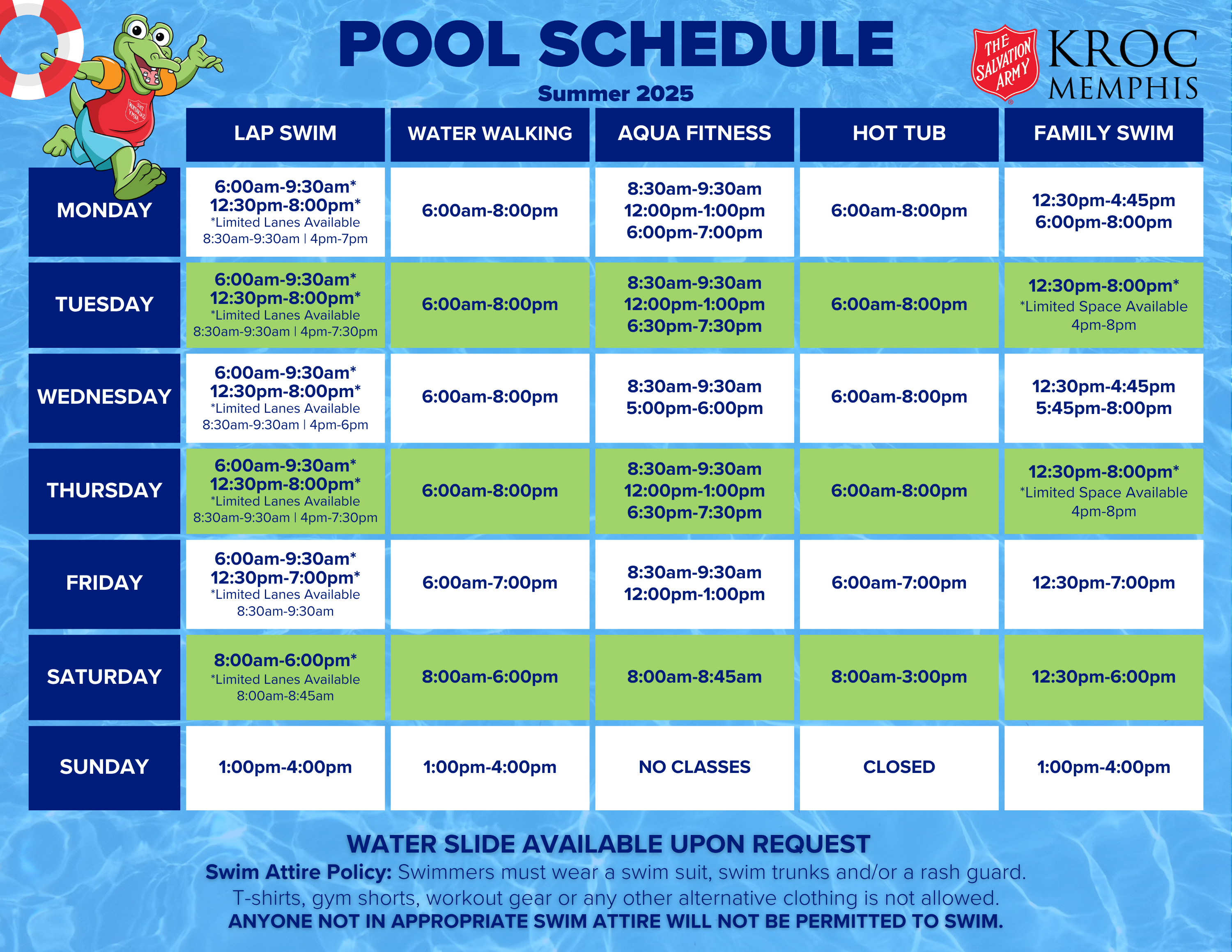 POOL SCHEDULE
Summer 2025

THE SALVATION ARMY KROC MEMPHIS

| | LAP SWIM | WATER WALKING | AQUA FITNESS | HOT TUB | FAMILY SWIM |
|---|---|---|---|---|---|
| MONDAY | 6:00am-9:30am* 12:30pm-8:00pm* *Limited Lanes Available 8:30am-9:30am \| 4pm-7pm | 6:00am-8:00pm | 8:30am-9:30am 12:00pm-1:00pm 6:00pm-7:00pm | 6:00am-8:00pm | 12:30pm-4:45pm 6:00pm-8:00pm |
| TUESDAY | 6:00am-9:30am* 12:30pm-8:00pm* *Limited Lanes Available 8:30am-9:30am \| 4pm-7:30pm | 6:00am-8:00pm | 8:30am-9:30am 12:00pm-1:00pm 6:30pm-7:30pm | 6:00am-8:00pm | 12:30pm-8:00pm* *Limited Space Available 4pm-8pm |
| WEDNESDAY | 6:00am-9:30am* 12:30pm-8:00pm* *Limited Lanes Available 8:30am-9:30am \| 4pm-6pm | 6:00am-8:00pm | 8:30am-9:30am 5:00pm-6:00pm | 6:00am-8:00pm | 12:30pm-4:45pm 5:45pm-8:00pm |
| THURSDAY | 6:00am-9:30am* 12:30pm-8:00pm* *Limited Lanes Available 8:30am-9:30am \| 4pm-7:30pm | 6:00am-8:00pm | 8:30am-9:30am 12:00pm-1:00pm 6:30pm-7:30pm | 6:00am-8:00pm | 12:30pm-8:00pm* *Limited Space Available 4pm-8pm |
| FRIDAY | 6:00am-9:30am* 12:30pm-7:00pm* *Limited Lanes Available 8:30am-9:30am | 6:00am-7:00pm | 8:30am-9:30am 12:00pm-1:00pm | 6:00am-7:00pm | 12:30pm-7:00pm |
| SATURDAY | 8:00am-6:00pm* *Limited Lanes Available 8:00am-8:45am | 8:00am-6:00pm | 8:00am-8:45am | 8:00am-3:00pm | 12:30pm-6:00pm |
| SUNDAY | 1:00pm-4:00pm | 1:00pm-4:00pm | NO CLASSES | CLOSED | 1:00pm-4:00pm |

WATER SLIDE AVAILABLE UPON REQUEST
Swim Attire Policy: Swimmers must wear a swim suit, swim trunks and/or a rash guard. T-shirts, gym shorts, workout gear or any other alternative clothing is not allowed.
ANYONE NOT IN APPROPRIATE SWIM ATTIRE WILL NOT BE PERMITTED TO SWIM.